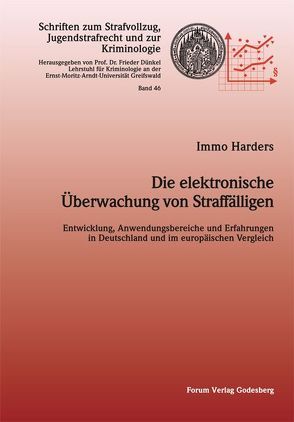 Schriften zum Strafvollzug, Jugendstrafrecht und zur Kriminologie

Herausgegeben von Prof. Dr. Frieder Dünkel
Lehrstuhl für Kriminologie an der
Ernst-Moritz-Arndt-Universität Greifswald

Band 46

§

Immo Harders

Die elektronische Überwachung von Straffälligen

Entwicklung, Anwendungsbereiche und Erfahrungen in Deutschland und im europäischen Vergleich

Forum Verlag Godesberg